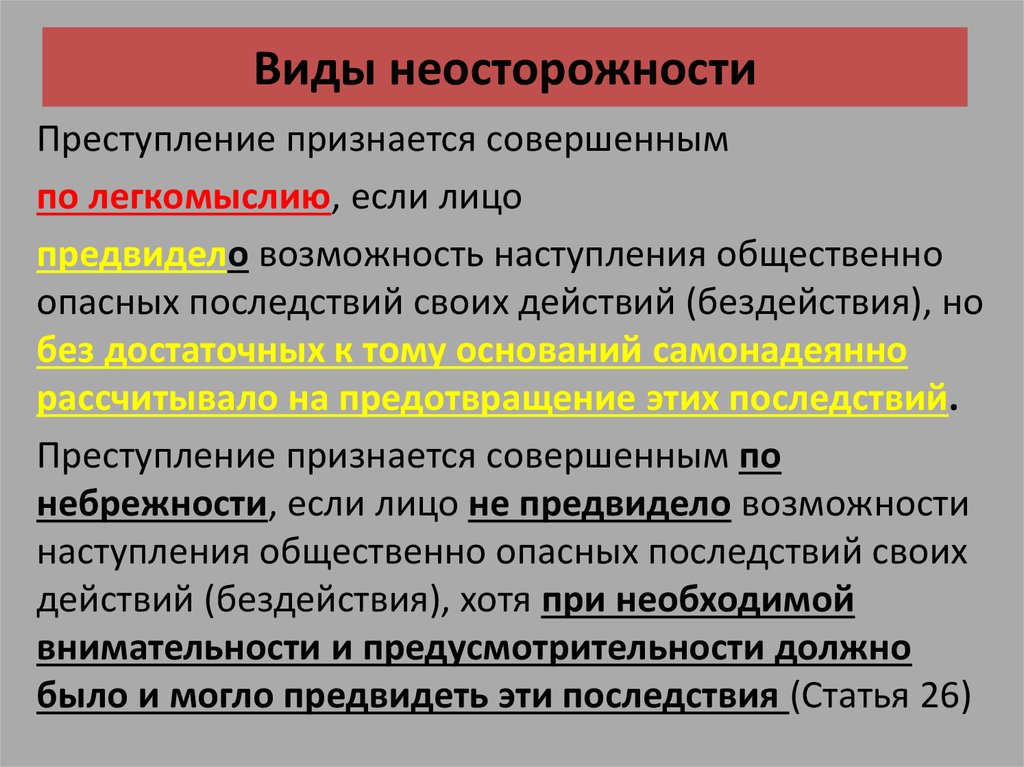 Виды неосторожности

Преступление признается совершенным

по легкомыслию, если лицо

предвидело возможность наступления общественно опасных последствий своих действий (бездействия), но без достаточных к тому оснований самонадеянно рассчитывало на предотвращение этих последствий.

Преступление признается совершенным по небрежности, если лицо не предвидело возможности наступления общественно опасных последствий своих действий (бездействия), хотя при необходимой внимательности и предусмотрительности должно было и могло предвидеть эти последствия (Статья 26)